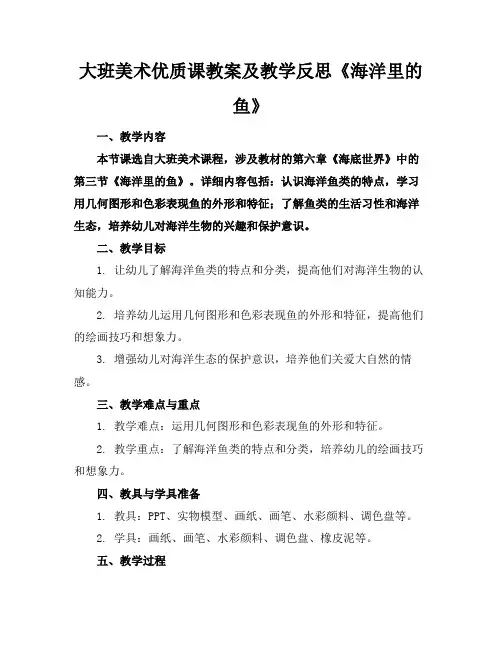 大班美术优质课教案及教学反思《海洋里的鱼》

一、教学内容

本节课选自大班美术课程，涉及教材的第六章《海底世界》中的第三节《海洋里的鱼》。详细内容包括：认识海洋鱼类的特点，学习用几何图形和色彩表现鱼的外形和特征；了解鱼类的生活习性和海洋生态，培养幼儿对海洋生物的兴趣和保护意识。

二、教学目标

1. 让幼儿了解海洋鱼类的特点和分类，提高他们对海洋生物的认知能力。

2. 培养幼儿运用几何图形和色彩表现鱼的外形和特征，提高他们的绘画技巧和想象力。

3. 增强幼儿对海洋生态的保护意识，培养他们关爱大自然的情感。

三、教学难点与重点

1. 教学难点：运用几何图形和色彩表现鱼的外形和特征。

2. 教学重点：了解海洋鱼类的特点和分类，培养幼儿的绘画技巧和想象力。

四、教具与学具准备

1. 教具：PPT、实物模型、画纸、画笔、水彩颜料、调色盘等。

2. 学具：画纸、画笔、水彩颜料、调色盘、橡皮泥等。

五、教学过程